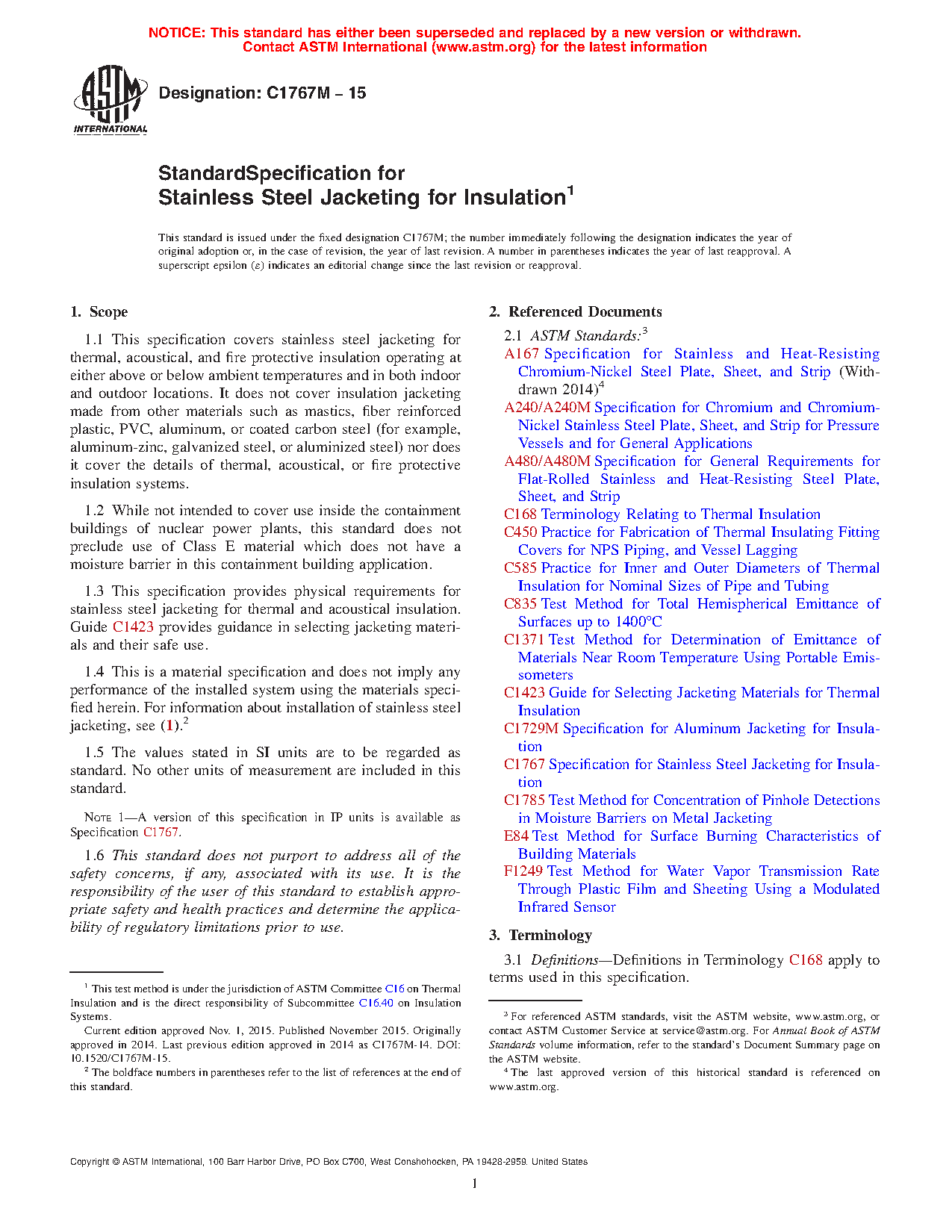 NOTICE: This standard has either been superseded and replaced by a new version or withdrawn. Contact ASTM International (www.astm.org) for the latest information

ASTM INTERNATIONAL

Designation: C1767M – 15

StandardSpecification for Stainless Steel Jacketing for Insulation$^1$

This standard is issued under the fixed designation C1767M; the number immediately following the designation indicates the year of original adoption or, in the case of revision, the year of last revision. A number in parentheses indicates the year of last reapproval. A superscript epsilon (ε) indicates an editorial change since the last revision or reapproval.

1. Scope

1.1 This specification covers stainless steel jacketing for thermal, acoustical, and fire protective insulation operating at either above or below ambient temperatures and in both indoor and outdoor locations. It does not cover insulation jacketing made from other materials such as mastics, fiber reinforced plastic, PVC, aluminum, or coated carbon steel (for example, aluminum-zinc, galvanized steel, or aluminized steel) nor does it cover the details of thermal, acoustical, or fire protective insulation systems.

1.2 While not intended to cover use inside the containment buildings of nuclear power plants, this standard does not preclude use of Class E material which does not have a moisture barrier in this containment building application.

1.3 This specification provides physical requirements for stainless steel jacketing for thermal and acoustical insulation. Guide C1423 provides guidance in selecting jacketing materials and their safe use.

1.4 This is a material specification and does not imply any performance of the installed system using the materials specified herein. For information about installation of stainless steel jacketing, see (1).$^2$

1.5 The values stated in SI units are to be regarded as standard. No other units of measurement are included in this standard.

NOTE 1—A version of this specification in IP units is available as Specification C1767.

1.6 This standard does not purport to address all of the safety concerns, if any, associated with its use. It is the responsibility of the user of this standard to establish appropriate safety and health practices and determine the applicability of regulatory limitations prior to use.

$^1$ This test method is under the jurisdiction of ASTM Committee C16 on Thermal Insulation and is the direct responsibility of Subcommittee C16.40 on Insulation Systems.

Current edition approved Nov. 1, 2015. Published November 2015. Originally approved in 2014. Last previous edition approved in 2014 as C1767M-14. DOI: 10.1520/C1767M-15.

$^2$ The boldface numbers in parentheses refer to the list of references at the end of this standard.

2. Referenced Documents

2.1 ASTM Standards:$^3$
A167 Specification for Stainless and Heat-Resisting Chromium-Nickel Steel Plate, Sheet, and Strip (Withdrawn 2014)$^4$
A240/A240M Specification for Chromium and Chromium-Nickel Stainless Steel Plate, Sheet, and Strip for Pressure Vessels and for General Applications
A480/A480M Specification for General Requirements for Flat-Rolled Stainless and Heat-Resisting Steel Plate, Sheet, and Strip
C168 Terminology Relating to Thermal Insulation
C450 Practice for Fabrication of Thermal Insulating Fitting Covers for NPS Piping, and Vessel Lagging
C585 Practice for Inner and Outer Diameters of Thermal Insulation for Nominal Sizes of Pipe and Tubing
C835 Test Method for Total Hemispherical Emittance of Surfaces up to 1400°C
C1371 Test Method for Determination of Emittance of Materials Near Room Temperature Using Portable Emissometers
C1423 Guide for Selecting Jacketing Materials for Thermal Insulation
C1729M Specification for Aluminum Jacketing for Insulation
C1767 Specification for Stainless Steel Jacketing for Insulation
C1785 Test Method for Concentration of Pinhole Detections in Moisture Barriers on Metal Jacketing
E84 Test Method for Surface Burning Characteristics of Building Materials
F1249 Test Method for Water Vapor Transmission Rate Through Plastic Film and Sheeting Using a Modulated Infrared Sensor

3. Terminology

3.1 Definitions—Definitions in Terminology C168 apply to terms used in this specification.

$^3$ For referenced ASTM standards, visit the ASTM website, www.astm.org, or contact ASTM Customer Service at service@astm.org. For Annual Book of ASTM Standards volume information, refer to the standard's Document Summary page on the ASTM website.

$^4$ The last approved version of this historical standard is referenced on www.astm.org.

Copyright © ASTM International, 100 Barr Harbor Drive, PO Box C700, West Conshohocken, PA 19428-2959. United States

1